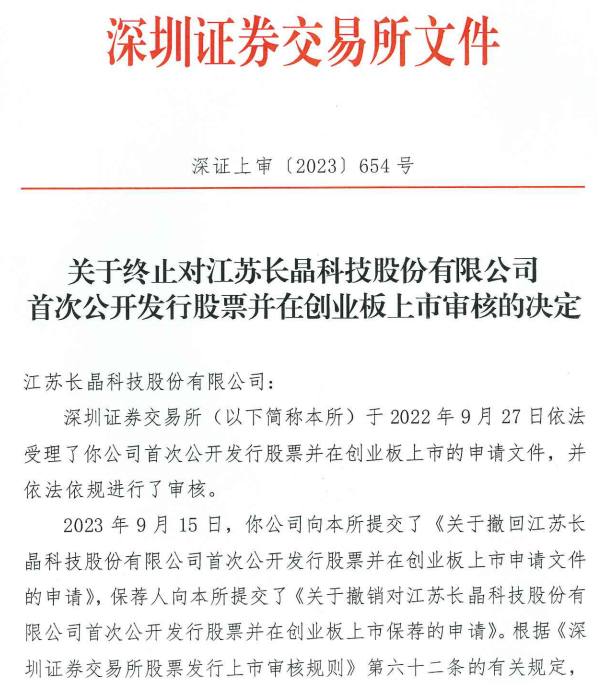 深圳证券交易所文件

深证上审〔2023〕654 号

关于终止对江苏长晶科技股份有限公司首次公开发行股票并在创业板上市审核的决定

江苏长晶科技股份有限公司：

深圳证券交易所（以下简称本所）于 2022 年 9 月 27 日依法受理了你公司首次公开发行股票并在创业板上市的申请文件，并依法依规进行了审核。

2023 年 9 月 15 日，你公司向本所提交了《关于撤回江苏长晶科技股份有限公司首次公开发行股票并在创业板上市申请文件的申请》，保荐人向本所提交了《关于撤销对江苏长晶科技股份有限公司首次公开发行股票并在创业板上市保荐的申请》。根据《深圳证券交易所股票发行上市审核规则》第六十二条的有关规定，